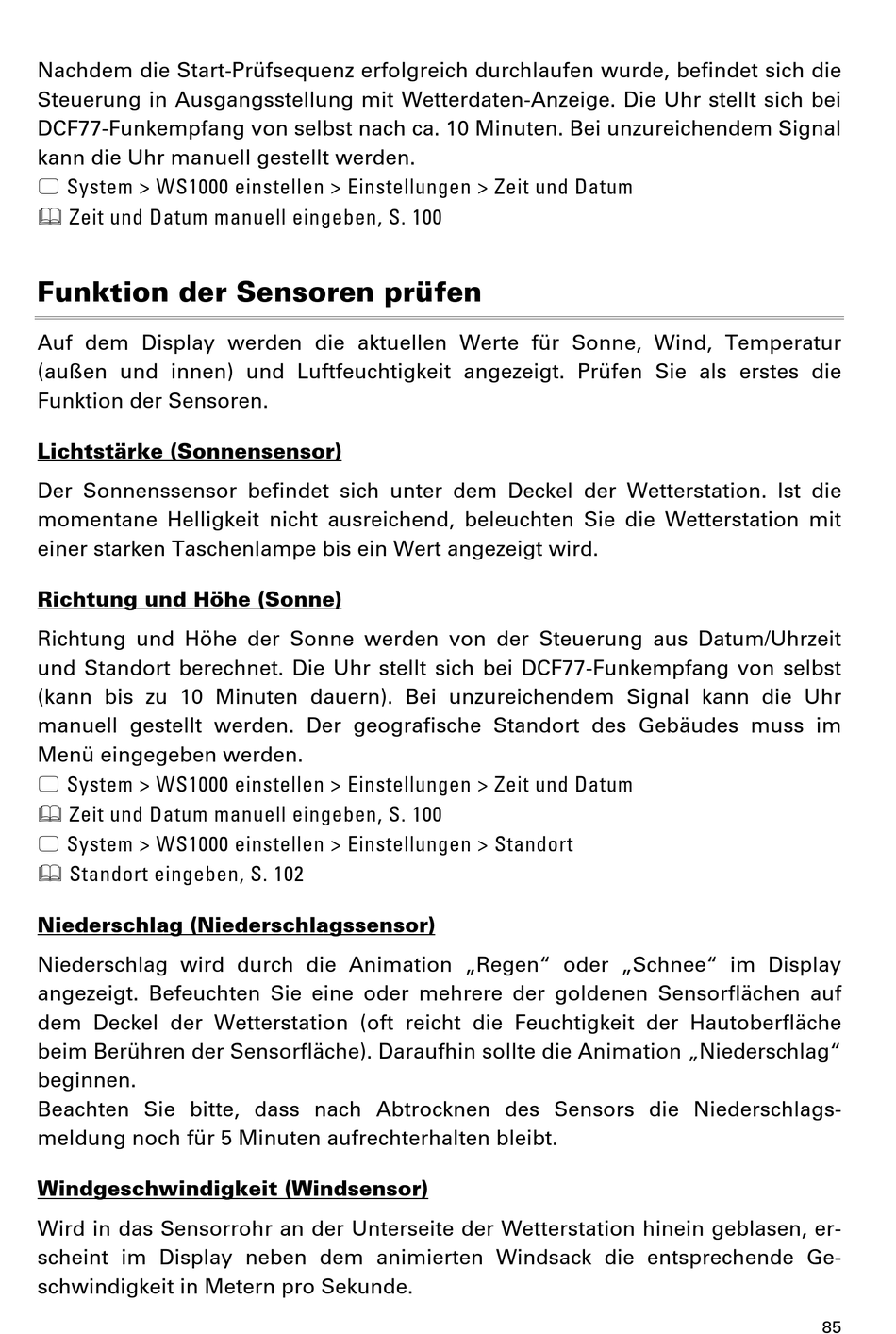 Nachdem die Start-Prüfsequenz erfolgreich durchlaufen wurde, befindet sich die Steuerung in Ausgangsstellung mit Wetterdaten-Anzeige. Die Uhr stellt sich bei DCF77-Funkempfang von selbst nach ca. 10 Minuten. Bei unzureichendem Signal kann die Uhr manuell gestellt werden.
System > WS1000 einstellen > Einstellungen > Zeit und Datum
Zeit und Datum manuell eingeben, S. 100

Funktion der Sensoren prüfen

Auf dem Display werden die aktuellen Werte für Sonne, Wind, Temperatur (außen und innen) und Luftfeuchtigkeit angezeigt. Prüfen Sie als erstes die Funktion der Sensoren.

Lichtstärke (Sonnensensor)

Der Sonnenssensor befindet sich unter dem Deckel der Wetterstation. Ist die momentane Helligkeit nicht ausreichend, beleuchten Sie die Wetterstation mit einer starken Taschenlampe bis ein Wert angezeigt wird.

Richtung und Höhe (Sonne)

Richtung und Höhe der Sonne werden von der Steuerung aus Datum/Uhrzeit und Standort berechnet. Die Uhr stellt sich bei DCF77-Funkempfang von selbst (kann bis zu 10 Minuten dauern). Bei unzureichendem Signal kann die Uhr manuell gestellt werden. Der geografische Standort des Gebäudes muss im Menü eingegeben werden.
System > WS1000 einstellen > Einstellungen > Zeit und Datum
Zeit und Datum manuell eingeben, S. 100
System > WS1000 einstellen > Einstellungen > Standort
Standort eingeben, S. 102

Niederschlag (Niederschlagssensor)

Niederschlag wird durch die Animation „Regen“ oder „Schnee“ im Display angezeigt. Befeuchten Sie eine oder mehrere der goldenen Sensorflächen auf dem Deckel der Wetterstation (oft reicht die Feuchtigkeit der Hautoberfläche beim Berühren der Sensorfläche). Daraufhin sollte die Animation „Niederschlag“ beginnen.
Beachten Sie bitte, dass nach Abtrocknen des Sensors die Niederschlagsmeldung noch für 5 Minuten aufrechterhalten bleibt.

Windgeschwindigkeit (Windsensor)

Wird in das Sensorrohr an der Unterseite der Wetterstation hinein geblasen, erscheint im Display neben dem animierten Windsack die entsprechende Geschwindigkeit in Metern pro Sekunde.

85